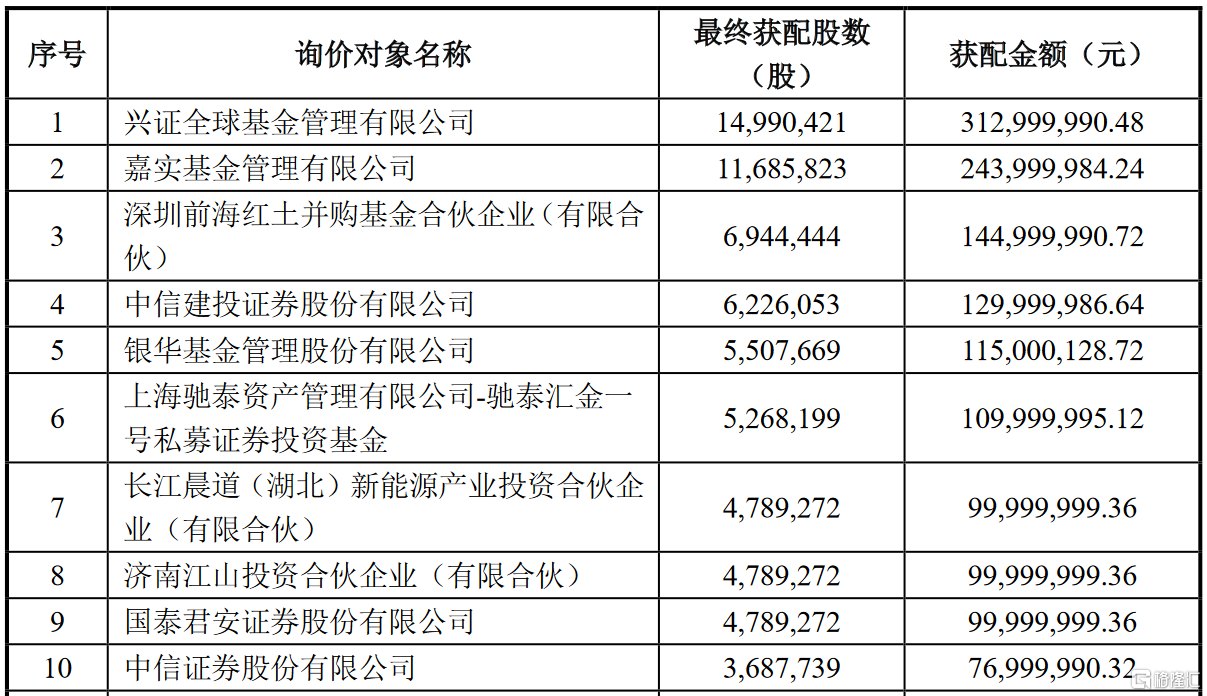 | 序号 | 询价对象名称 | 最终获配股数（股） | 获配金额（元） |
|---|---|---|---|
| 1 | 兴证全球基金管理有限公司 | 14,990,421 | 312,999,990.48 |
| 2 | 嘉实基金管理有限公司 | 11,685,823 | 243,999,984.24 |
| 3 | 深圳前海红土并购基金合伙企业（有限合伙） | 6,944,444 | 144,999,990.72 |
| 4 | 中信建投证券股份有限公司 | 6,226,053 | 129,999,986.64 |
| 5 | 银华基金管理股份有限公司 | 5,507,669 | 115,000,128.72 |
| 6 | 上海驰泰资产管理有限公司-驰泰汇金一号私募证券投资基金 | 5,268,199 | 109,999,995.12 |
| 7 | 长江晨道（湖北）新能源产业投资合伙企业（有限合伙） | 4,789,272 | 99,999,999.36 |
| 8 | 济南江山投资合伙企业（有限合伙） | 4,789,272 | 99,999,999.36 |
| 9 | 国泰君安证券股份有限公司 | 4,789,272 | 99,999,999.36 |
| 10 | 中信证券股份有限公司 | 3,687,739 | 76,999,990.32 |

格隆汇